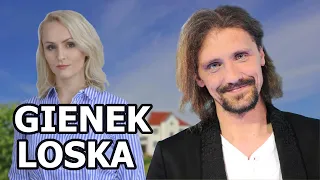 GIENEK
LOSKA